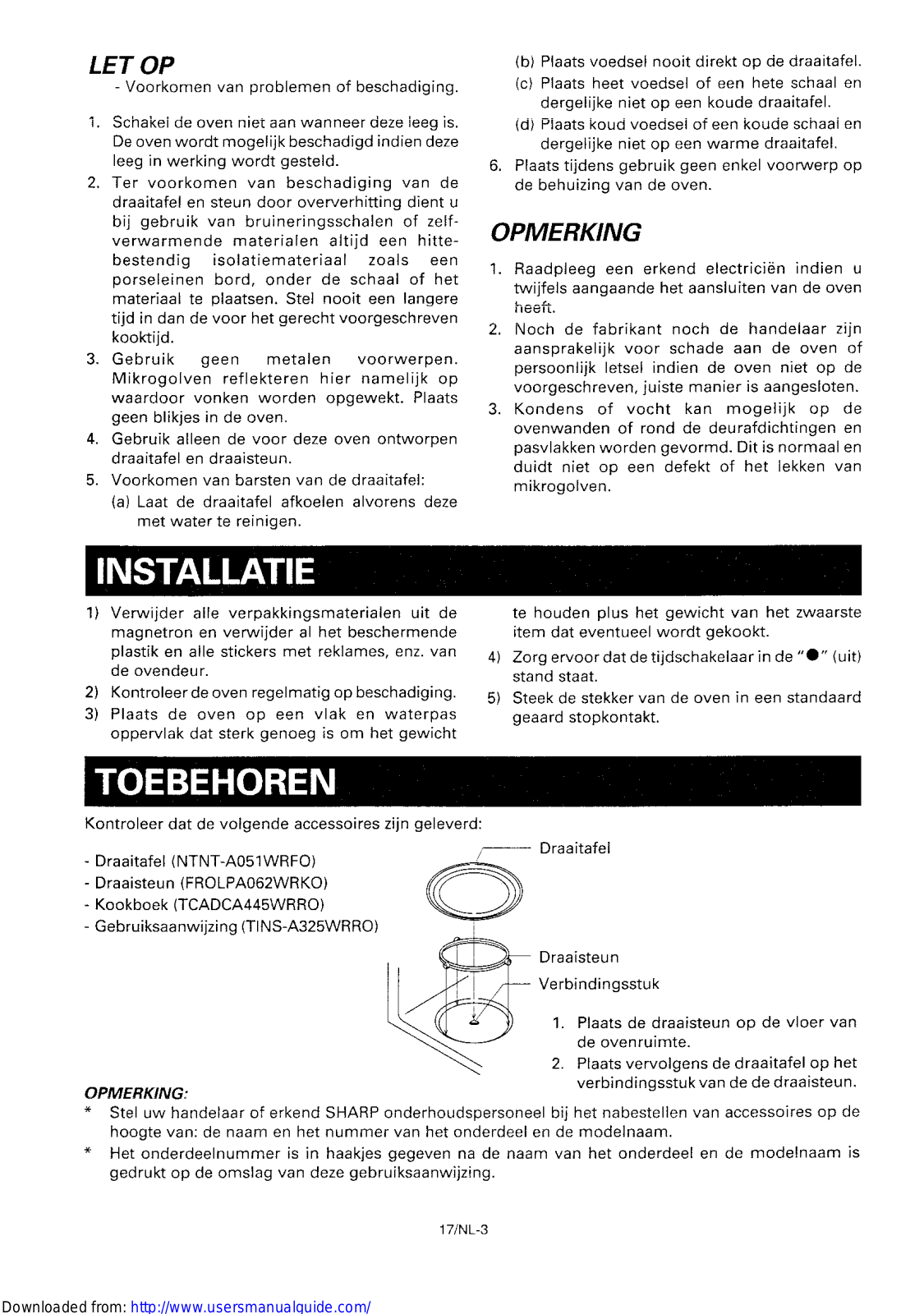 LET OP
- Voorkomen van problemen of beschadiging.

1. Schakel de oven niet aan wanneer deze leeg is. De oven wordt mogelijk beschadigd indien deze leeg in werking wordt gesteld.
2. Ter voorkomen van beschadiging van de draaitafel en steun door oververhitting dient u bij gebruik van bruineringsschalen of zelfverwarmende materialen altijd een hittebestendig isolatiemateriaal zoals een porseleinen bord, onder de schaal of het materiaal te plaatsen. Stel nooit een langere tijd in dan de voor het gerecht voorgeschreven kooktijd.
3. Gebruik geen metalen voorwerpen. Mikrogolven reflekteren hier namelijk op waardoor vonken worden opgewekt. Plaats geen blikjes in de oven.
4. Gebruik alleen de voor deze oven ontworpen draaitafel en draaisteun.
5. Voorkomen van barsten van de draaitafel:
(a) Laat de draaitafel afkoelen alvorens deze met water te reinigen.
(b) Plaats voedsel nooit direkt op de draaitafel.
(c) Plaats heet voedsel of een hete schaal en dergelijke niet op een koude draaitafel.
(d) Plaats koud voedsel of een koude schaal en dergelijke niet op een warme draaitafel.
6. Plaats tijdens gebruik geen enkel voorwerp op de behuizing van de oven.

OPMERKING
1. Raadpleeg een erkend electriciën indien u twijfels aangaande het aansluiten van de oven heeft.
2. Noch de fabrikant noch de handelaar zijn aansprakelijk voor schade aan de oven of persoonlijk letsel indien de oven niet op de voorgeschreven, juiste manier is aangesloten.
3. Kondens of vocht kan mogelijk op de ovenwanden of rond de deurafdichtingen en pasvlakken worden gevormd. Dit is normaal en duidt niet op een defekt of het lekken van mikrogolven.

INSTALLATIE
1) Verwijder alle verpakkingsmaterialen uit de magnetron en verwijder al het beschermende plastik en alle stickers met reklames, enz. van de ovendeur.
2) Kontroleer de oven regelmatig op beschadiging.
3) Plaats de oven op een vlak en waterpas oppervlak dat sterk genoeg is om het gewicht te houden plus het gewicht van het zwaarste item dat eventueel wordt gekookt.
4) Zorg ervoor dat de tijdschakelaar in de "●" (uit) stand staat.
5) Steek de stekker van de oven in een standaard geaard stopkontakt.

TOEBEHOREN
Kontroleer dat de volgende accessoires zijn geleverd:

- Draaitafel (NTNT-A051WRFO)
- Draaisteun (FROLPA062WRKO)
- Kookboek (TCADCA445WRRO)
- Gebruiksaanwijzing (TINS-A325WRRO)

Draaitafel
Draaisteun
Verbindingsstuk

1. Plaats de draaisteun op de vloer van de ovenruimte.
2. Plaats vervolgens de draaitafel op het verbindingsstuk van de de draaisteun.

OPMERKING:
* Stel uw handelaar of erkend SHARP onderhoudspersoneel bij het nabestellen van accessoires op de hoogte van: de naam en het nummer van het onderdeel en de modelnaam.
* Het onderdeelnummer is in haakjes gegeven na de naam van het onderdeel en de modelnaam is gedrukt op de omslag van deze gebruiksaanwijzing.

17/NL-3

Downloaded from: http://www.usersmanualguide.com/